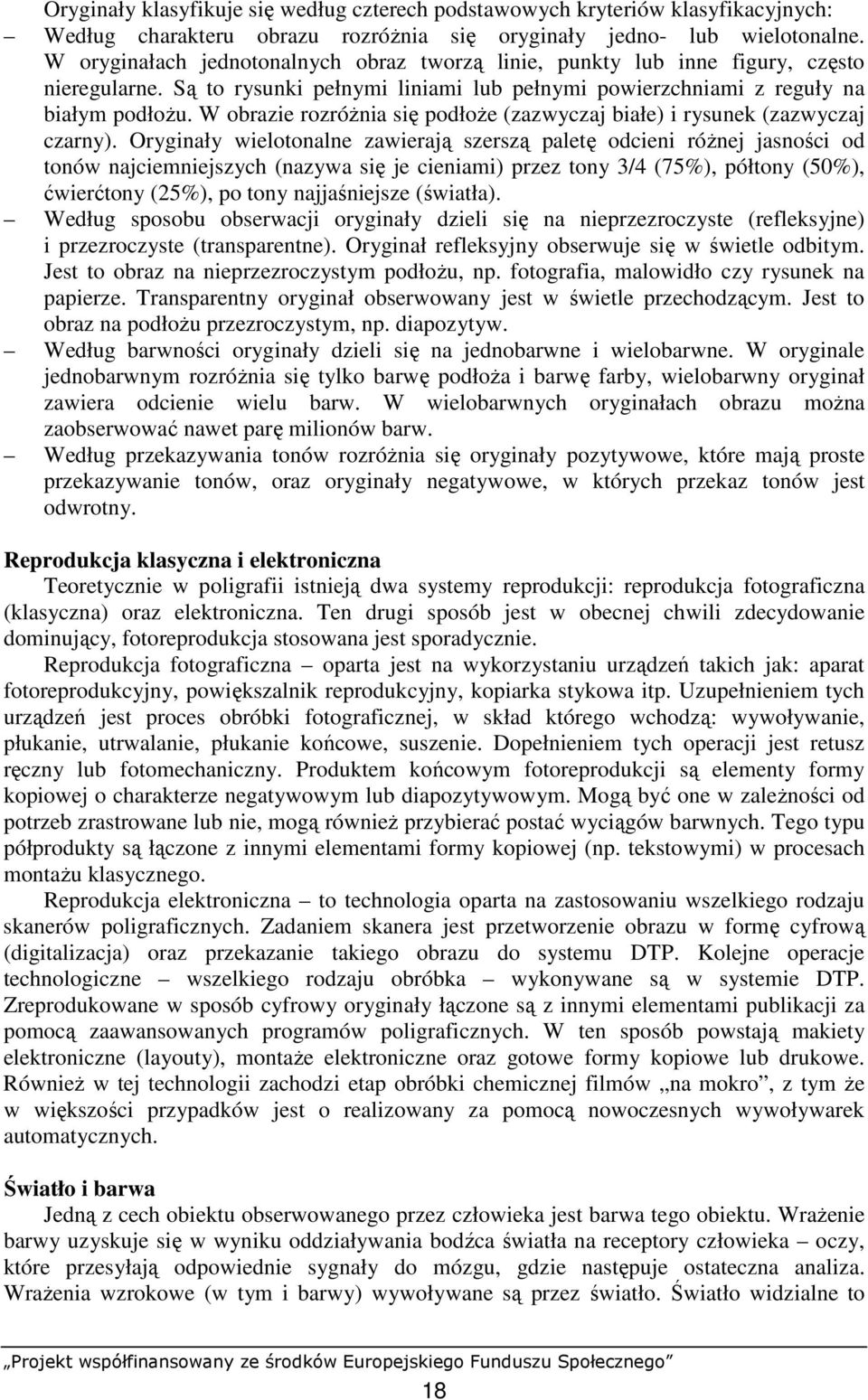 Oryginały klasyfikuje się według czterech podstawowych kryteriów klasyfikacyjnych:

– Według charakteru obrazu rozróżnia się oryginały jedno- lub wielotonalne. W oryginałach jednotonalnych obraz tworzą linie, punkty lub inne figury, często nieregularne. Są to rysunki pełnymi liniami lub pełnymi powierzchniami z reguły na białym podłożu. W obrazie rozróżnia się podłoże (zazwyczaj białe) i rysunek (zazwyczaj czarny). Oryginały wielotonalne zawierają szerszą paletę odcieni różnej jasności od tonów najciemniejszych (nazywa się je cieniami) przez tony 3/4 (75%), półtony (50%), ćwierćtony (25%), po tony najjaśniejsze (światła).

– Według sposobu obserwacji oryginały dzieli się na nieprzezroczyste (refleksyjne) i przezroczyste (transparentne). Oryginał refleksyjny obserwuje się w świetle odbitym. Jest to obraz na nieprzezroczystym podłożu, np. fotografia, malowidło czy rysunek na papierze. Transparentny oryginał obserwowany jest w świetle przechodzącym. Jest to obraz na podłożu przezroczystym, np. diapozytyw.

– Według barwności oryginały dzieli się na jednobarwne i wielobarwne. W oryginale jednobarwnym rozróżnia się tylko barwę podłoża i barwę farby, wielobarwny oryginał zawiera odcienie wielu barw. W wielobarwnych oryginałach obrazu można zaobserwować nawet parę milionów barw.

– Według przekazywania tonów rozróżnia się oryginały pozytywowe, które mają proste przekazywanie tonów, oraz oryginały negatywowe, w których przekaz tonów jest odwrotny.

Reprodukcja klasyczna i elektroniczna

Teoretycznie w poligrafii istnieją dwa systemy reprodukcji: reprodukcja fotograficzna (klasyczna) oraz elektroniczna. Ten drugi sposób jest w obecnej chwili zdecydowanie dominujący, fotoreprodukcja stosowana jest sporadycznie.

Reprodukcja fotograficzna – oparta jest na wykorzystaniu urządzeń takich jak: aparat fotoreprodukcyjny, powiększalnik reprodukcyjny, kopiarka stykowa itp. Uzupełnieniem tych urządzeń jest proces obróbki fotograficznej, w skład którego wchodzą: wywoływanie, płukanie, utrwalanie, płukanie końcowe, suszenie. Dopełnieniem tych operacji jest retusz ręczny lub fotomechaniczny. Produktem końcowym fotoreprodukcji są elementy formy kopiowej o charakterze negatywowym lub diapozytywowym. Mogą być one w zależności od potrzeb zrastrowane lub nie, mogą również przybierać postać wyciągów barwnych. Tego typu półprodukty są łączone z innymi elementami formy kopiowej (np. tekstowymi) w procesach montażu klasycznego.

Reprodukcja elektroniczna – to technologia oparta na zastosowaniu wszelkiego rodzaju skanerów poligraficznych. Zadaniem skanera jest przetworzenie obrazu w formę cyfrową (digitalizacja) oraz przekazanie takiego obrazu do systemu DTP. Kolejne operacje technologiczne – wszelkiego rodzaju obróbka – wykonywane są w systemie DTP. Zreprodukowane w sposób cyfrowy oryginały łączone są z innymi elementami publikacji za pomocą zaawansowanych programów poligraficznych. W ten sposób powstają makiety elektroniczne (layouty), montaże elektroniczne oraz gotowe formy kopiowe lub drukowe. Również w tej technologii zachodzi etap obróbki chemicznej filmów „na mokro”, z tym że w większości przypadków jest o realizowany za pomocą nowoczesnych wywoływarek automatycznych.

Światło i barwa

Jedną z cech obiektu obserwowanego przez człowieka jest barwa tego obiektu. Wrażenie barwy uzyskuje się w wyniku oddziaływania bodźca światła na receptory człowieka – oczy, które przesyłają odpowiednie sygnały do mózgu, gdzie następuje ostateczna analiza. Wrażenia wzrokowe (w tym i barwy) wywoływane są przez światło. Światło widzialne to

„Projekt współfinansowany ze środków Europejskiego Funduszu Społecznego”

18